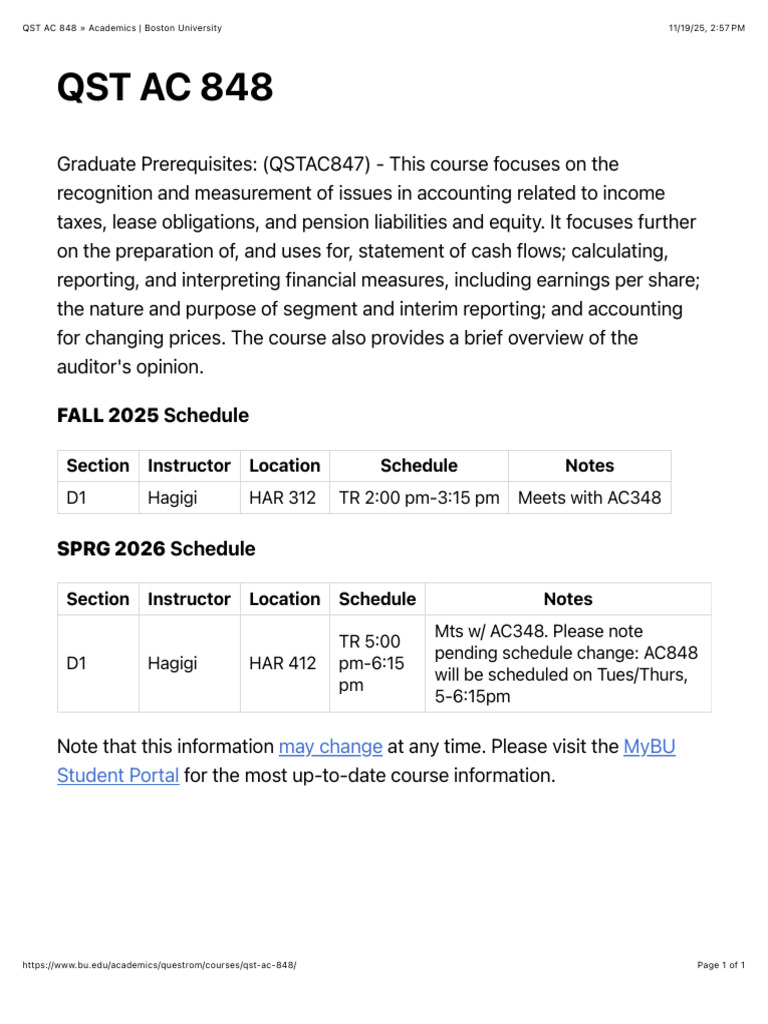 QST AC 848 » Academics | Boston University

11/19/25, 2:57 PM

QST AC 848

Graduate Prerequisites: (QSTAC847) - This course focuses on the recognition and measurement of issues in accounting related to income taxes, lease obligations, and pension liabilities and equity. It focuses further on the preparation of, and uses for, statement of cash flows; calculating, reporting, and interpreting financial measures, including earnings per share; the nature and purpose of segment and interim reporting; and accounting for changing prices. The course also provides a brief overview of the auditor's opinion.

FALL 2025 Schedule

| Section | Instructor | Location | Schedule | Notes |
|---|---|---|---|---|
| D1 | Hagigi | HAR 312 | TR 2:00 pm-3:15 pm | Meets with AC348 |

SPRG 2026 Schedule

| Section | Instructor | Location | Schedule | Notes |
|---|---|---|---|---|
| D1 | Hagigi | HAR 412 | TR 5:00 pm-6:15 pm | Mts w/ AC348. Please note pending schedule change: AC848 will be scheduled on Tues/Thurs, 5-6:15pm |

Note that this information may change at any time. Please visit the MyBU Student Portal for the most up-to-date course information.

https://www.bu.edu/academics/questrom/courses/qst-ac-848/

Page 1 of 1